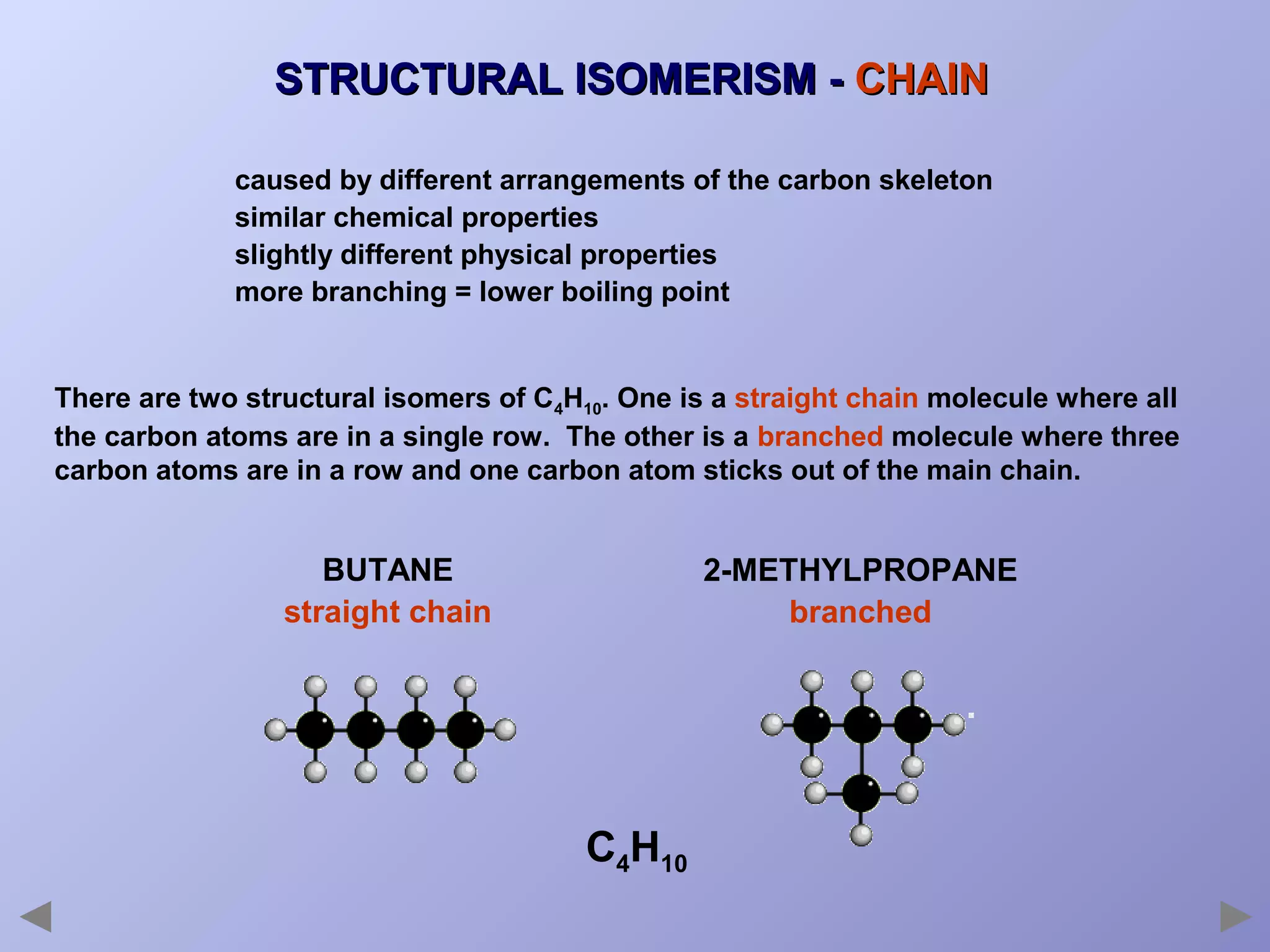 STRUCTURAL ISOMERISM - CHAIN

caused by different arrangements of the carbon skeleton
similar chemical properties
slightly different physical properties
more branching = lower boiling point

There are two structural isomers of $C_4H_{10}$. One is a straight chain molecule where all the carbon atoms are in a single row. The other is a branched molecule where three carbon atoms are in a row and one carbon atom sticks out of the main chain.

BUTANE
straight chain

2-METHYLPROPANE
branched

$C_4H_{10}$